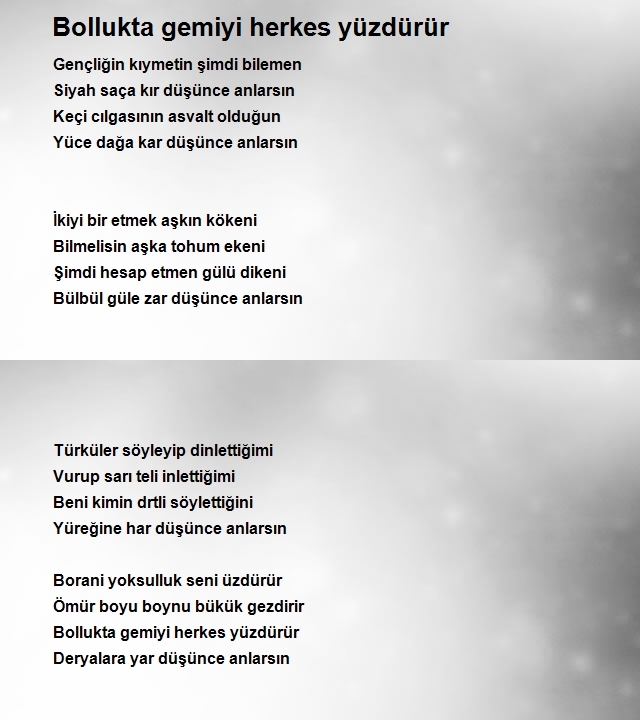 Bollukta gemiyi herkes yüzdürür

Gençliğin kıymetin şimdi bilemen
Siyah saça kır düşünce anlarsın
Keçi cılgasının asvalt olduğun
Yüce dağa kar düşünce anlarsın

İkiyi bir etmek aşkın kökeni
Bilmelisin aşka tohum ekeni
Şimdi hesap etmen gülü dikeni
Bülbül güle zar düşünce anlarsın

Türküler söyleyip dinlettiğimi
Vurup sarı teli inlettiğimi
Beni kimin drtli söylettiğini
Yüreğine har düşünce anlarsın

Borani yoksulluk seni üzdürür
Ömür boyu boynu bükük gezdirir
Bollukta gemiyi herkes yüzdürür
Deryalara yar düşünce anlarsın